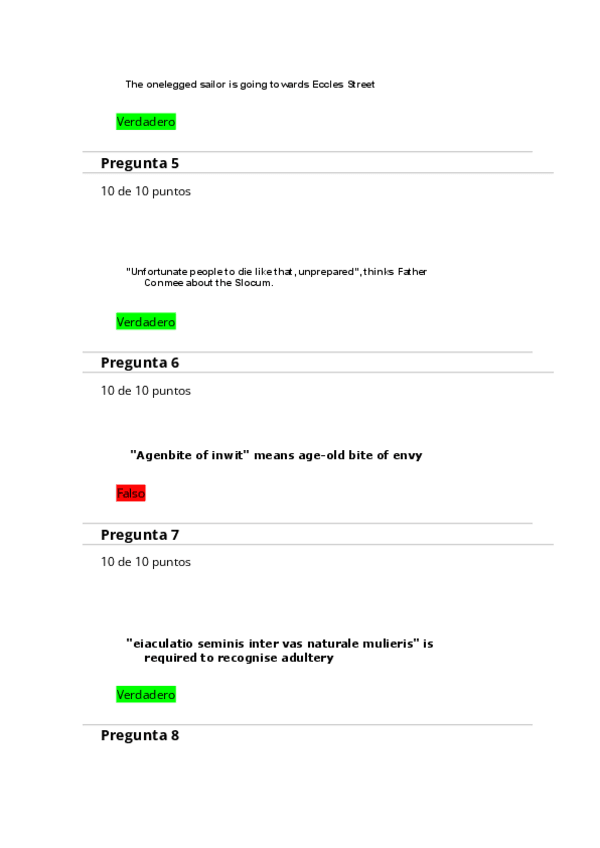 The onelegged sailor is going towards Eccles Street

Verdadero

Pregunta 5

10 de 10 puntos

"Unfortunate people to die like that, unprepared", thinks Father Conmee about the Slocum.

Verdadero

Pregunta 6

10 de 10 puntos

"Agenbite of inwit" means age-old bite of envy

Falso

Pregunta 7

10 de 10 puntos

"eiaculatio seminis inter vas naturale mulieris" is required to recognise adultery

Verdadero

Pregunta 8